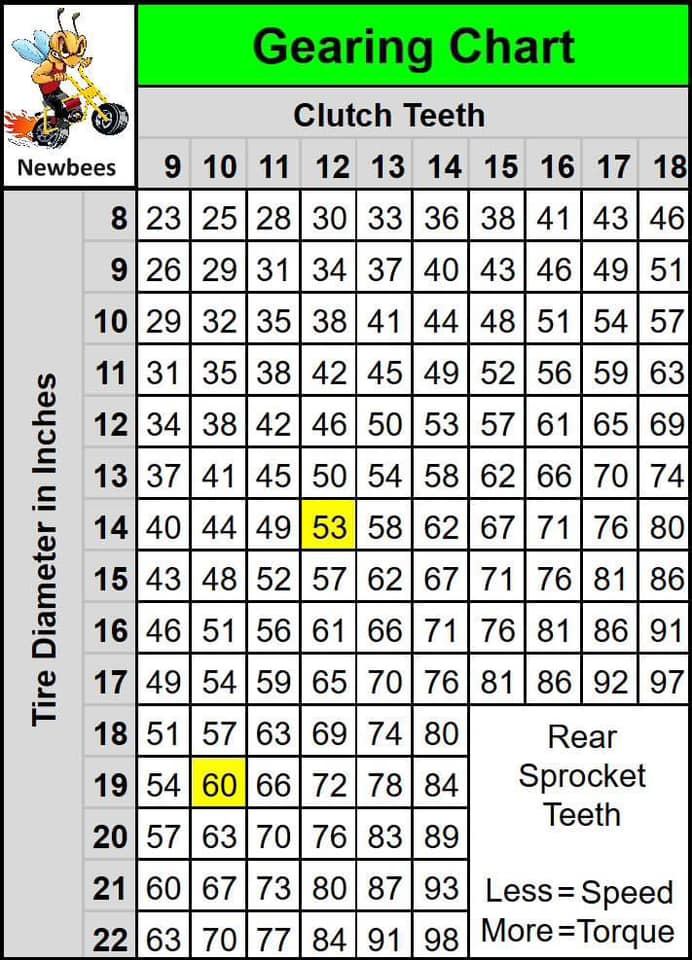 Newbees

Gearing Chart

Clutch Teeth

Tire Diameter in Inches

| | 9 | 10 | 11 | 12 | 13 | 14 | 15 | 16 | 17 | 18 |
|---|---|---|---|---|---|---|---|---|---|---|
| 8 | 23 | 25 | 28 | 30 | 33 | 36 | 38 | 41 | 43 | 46 |
| 9 | 26 | 29 | 31 | 34 | 37 | 40 | 43 | 46 | 49 | 51 |
| 10 | 29 | 32 | 35 | 38 | 41 | 44 | 48 | 51 | 54 | 57 |
| 11 | 31 | 35 | 38 | 42 | 45 | 49 | 52 | 56 | 59 | 63 |
| 12 | 34 | 38 | 42 | 46 | 50 | 53 | 57 | 61 | 65 | 69 |
| 13 | 37 | 41 | 45 | 50 | 54 | 58 | 62 | 66 | 70 | 74 |
| 14 | 40 | 44 | 49 | 53 | 58 | 62 | 67 | 71 | 76 | 80 |
| 15 | 43 | 48 | 52 | 57 | 62 | 67 | 71 | 76 | 81 | 86 |
| 16 | 46 | 51 | 56 | 61 | 66 | 71 | 76 | 81 | 86 | 91 |
| 17 | 49 | 54 | 59 | 65 | 70 | 76 | 81 | 86 | 92 | 97 |
| 18 | 51 | 57 | 63 | 69 | 74 | 80 | | | | |
| 19 | 54 | 60 | 66 | 72 | 78 | 84 | | | | |
| 20 | 57 | 63 | 70 | 76 | 83 | 89 | | | | |
| 21 | 60 | 67 | 73 | 80 | 87 | 93 | | | | |
| 22 | 63 | 70 | 77 | 84 | 91 | 98 | | | | |

Rear Sprocket Teeth

Less = Speed
More = Torque